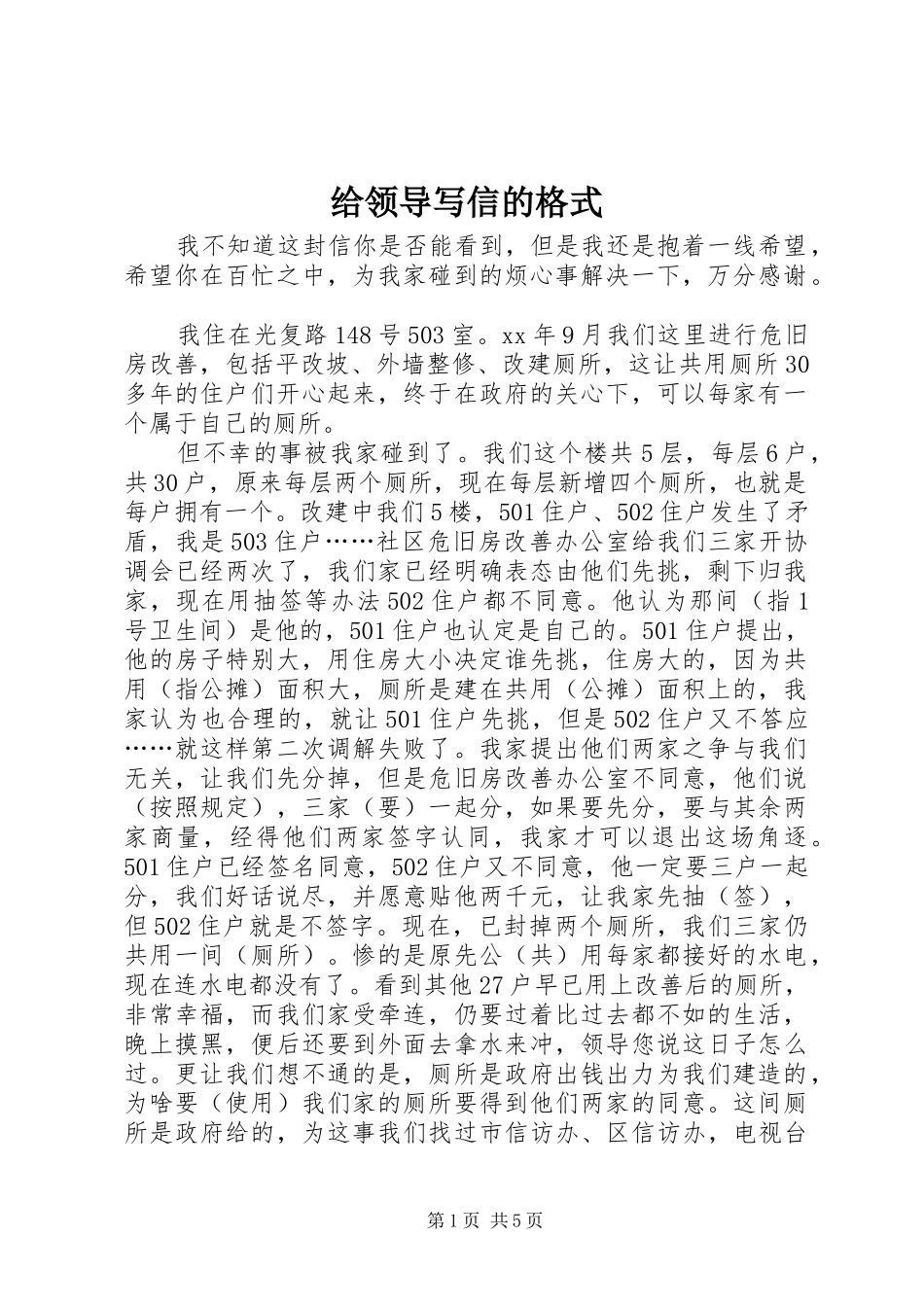 给领导写信的格式

我不知道这封信你是否能看到，但是我还是抱着一线希望，希望你在百忙之中，为我家碰到的烦心事解决一下，万分感谢。

我住在光复路148号503室。xx年9月我们这里进行危旧房改善，包括平改坡、外墙整修、改建厕所，这让共用厕所30多年的住户们开心起来，终于在政府的关心下，可以每家有一个属于自己的厕所。

但不幸的事被我家碰到了。我们这个楼共5层，每层6户，共30户，原来每层两个厕所，现在每层新增四个厕所，也就是每户拥有一个。改建中我们5楼，501住户、502住户发生了矛盾，我是503住户……社区危旧房改善办公室给我们三家开协调会已经两次了，我们家已经明确表态由他们先挑，剩下归我家，现在用抽签等办法502住户都不同意。他认为那间（指1号卫生间）是他的，501住户也认定是自己的。501住户提出，他的房子特别大，用住房大小决定谁先挑，住房大的，因为共用（指公摊）面积大，厕所是建在共用（公摊）面积上的，我家认为也合理的，就让501住户先挑，但是502住户又不答应……就这样第二次调解失败了。我家提出他们两家之争与我们无关，让我们先分掉，但是危旧房改善办公室不同意，他们说（按照规定），三家（要）一起分，如果要先分，要与其余两家商量，经得他们两家签字认同，我家才可以退出这场角逐。501住户已经签名同意，502住户又不同意，他一定要三户一起分，我们好话说尽，并愿意贴他两千元，让我家先抽（签），但502住户就是不签字。现在，已封掉两个厕所，我们三家仍共用一间（厕所）。惨的是原先公（共）用每家都接好的水电，现在连水电都没有了。看到其他27户早已用上改善后的厕所，非常幸福，而我们家受牵连，仍要过着比过去都不如的生活，晚上摸黑，便后还要到外面去拿水来冲，领导您说这日子怎么过。更让我们想不通的是，厕所是政府出钱出力为我们建造的，为啥要（使用）我们家的厕所要得到他们两家的同意。这间厕所是政府给的，为这事我们找过市信访办、区信访办，电视台

第1页 共5页